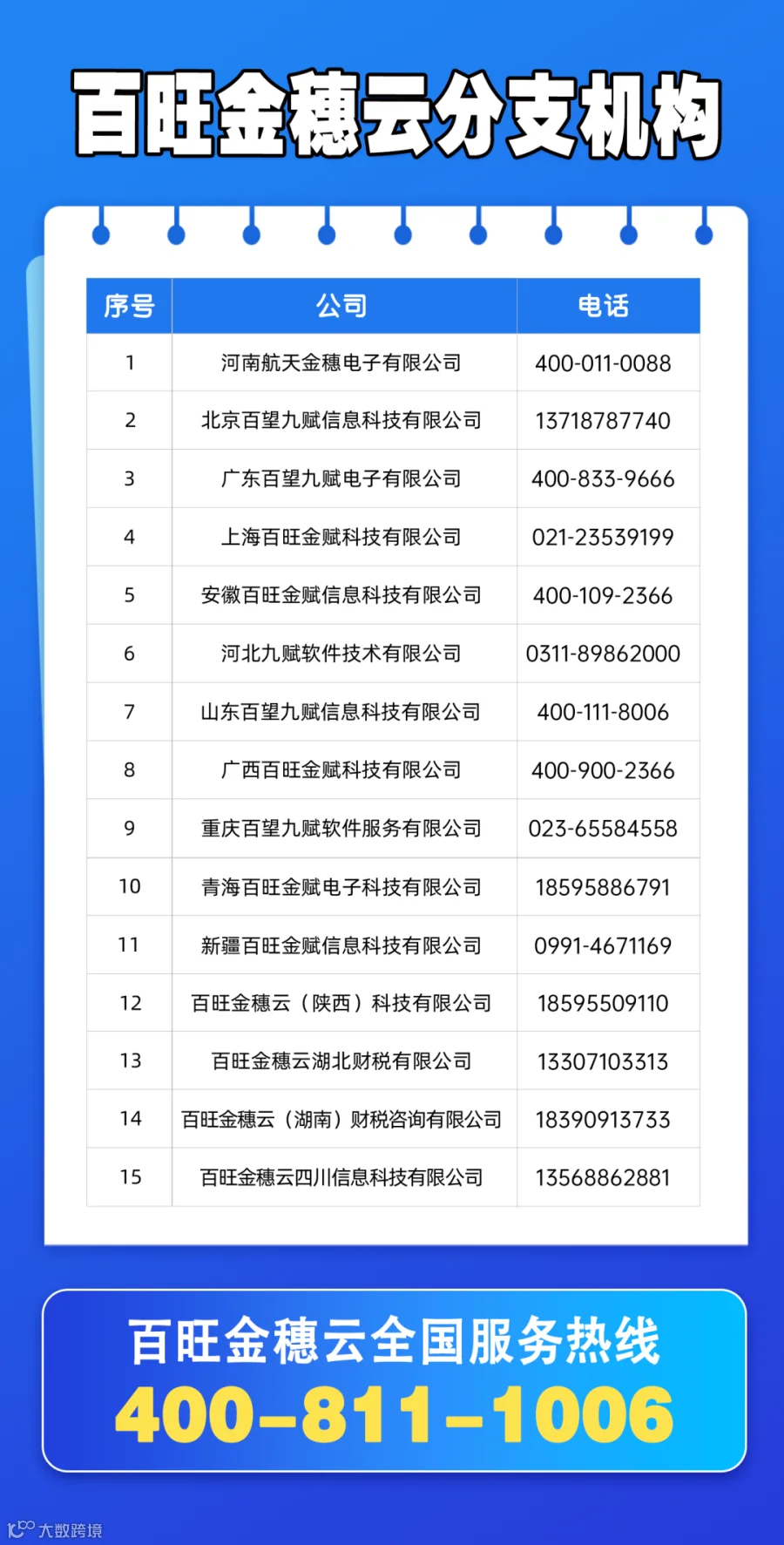 百旺金穗云分支机构

| 序号 | 公司 | 电话 |
|---|---|---|
| 1 | 河南航天金穗电子有限公司 | 400-011-0088 |
| 2 | 北京百望九赋信息科技有限公司 | 13718787740 |
| 3 | 广东百望九赋电子有限公司 | 400-833-9666 |
| 4 | 上海百旺金赋科技有限公司 | 021-23539199 |
| 5 | 安徽百旺金赋信息科技有限公司 | 400-109-2366 |
| 6 | 河北九赋软件技术有限公司 | 0311-89862000 |
| 7 | 山东百望九赋信息科技有限公司 | 400-111-8006 |
| 8 | 广西百旺金赋科技有限公司 | 400-900-2366 |
| 9 | 重庆百望九赋软件服务有限公司 | 023-65584558 |
| 10 | 青海百旺金赋电子科技有限公司 | 18595886791 |
| 11 | 新疆百旺金赋信息科技有限公司 | 0991-4671169 |
| 12 | 百旺金穗云（陕西）科技有限公司 | 18595509110 |
| 13 | 百旺金穗云湖北财税有限公司 | 13307103313 |
| 14 | 百旺金穗云（湖南）财税咨询有限公司 | 18390913733 |
| 15 | 百旺金穗云四川信息科技有限公司 | 13568862881 |

百旺金穗云全国服务热线
400-811-1006

大数跨境